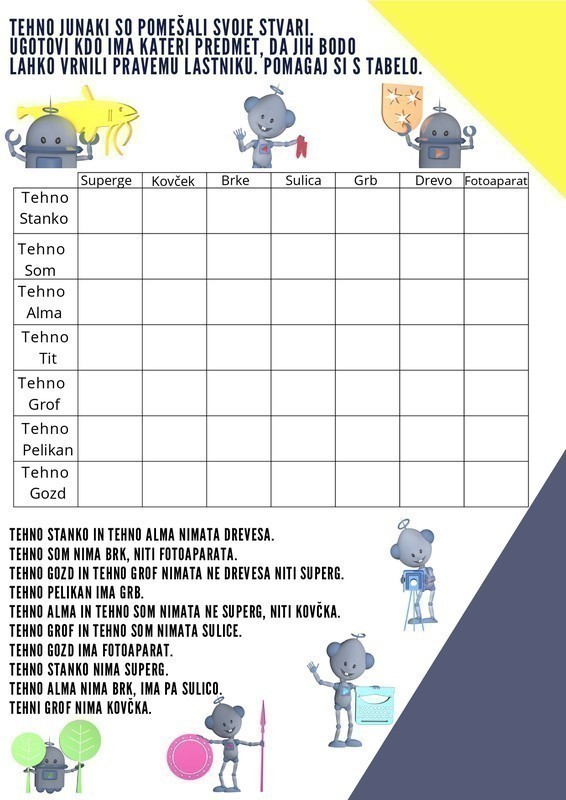 TEHNO JUNAKI SO POMEŠALI SVOJE STVARI. UGOTOVI KDO IMA KATERI PREDMET, DA JIH BODO LAHKO VRNILI PRAVEMU LASTNIKU. POMAGAJ SI S TABELO.

| | Superge | Kovček | Brke | Sulica | Grb | Drevo | Fotoaparat |
|---|---|---|---|---|---|---|---|
| Tehno Stanko | | | | | | | |
| Tehno Som | | | | | | | |
| Tehno Alma | | | | | | | |
| Tehno Tit | | | | | | | |
| Tehno Grof | | | | | | | |
| Tehno Pelikan | | | | | | | |
| Tehno Gozd | | | | | | | |

TEHNO STANKO IN TEHNO ALMA NIMATA DREVESA.
TEHNO SOM NIMA BRK, NITI FOTOAPARATA.
TEHNO GOZD IN TEHNO GROF NIMATA NE DREVESA NITI SUPERG.
TEHNO PELIKAN IMA GRB.
TEHNO ALMA IN TEHNO SOM NIMATA NE SUPERG, NITI KOVČKA.
TEHNO GROF IN TEHNO SOM NIMATA SULICE.
TEHNO GOZD IMA FOTOAPARAT.
TEHNO STANKO NIMA SUPERG.
TEHNO ALMA NIMA BRK, IMA PA SULICO.
TEHNI GROF NIMA KOVČKA.